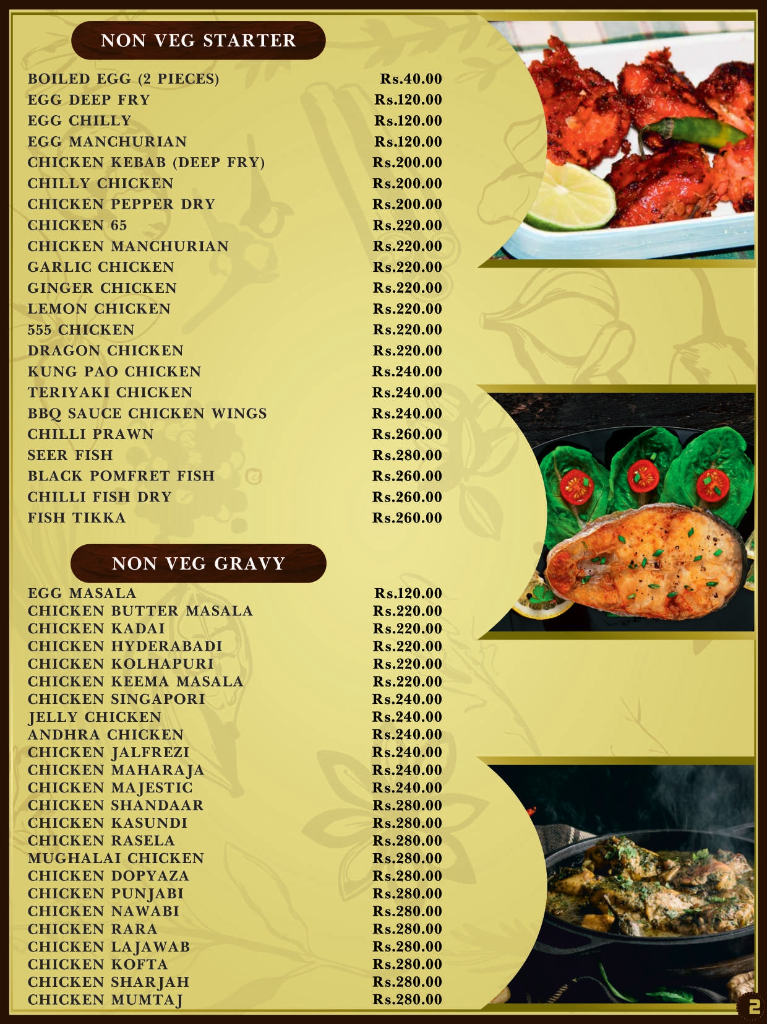 NON VEG STARTER

BOILED EGG (2 PIECES) Rs.40.00
EGG DEEP FRY Rs.120.00
EGG CHILLY Rs.120.00
EGG MANCHURIAN Rs.120.00
CHICKEN KEBAB (DEEP FRY) Rs.200.00
CHILLY CHICKEN Rs.200.00
CHICKEN PEPPER DRY Rs.200.00
CHICKEN 65 Rs.220.00
CHICKEN MANCHURIAN Rs.220.00
GARLIC CHICKEN Rs.220.00
GINGER CHICKEN Rs.220.00
LEMON CHICKEN Rs.220.00
555 CHICKEN Rs.220.00
DRAGON CHICKEN Rs.220.00
KUNG PAO CHICKEN Rs.240.00
TERIYAKI CHICKEN Rs.240.00
BBQ SAUCE CHICKEN WINGS Rs.240.00
CHILLI PRAWN Rs.260.00
SEER FISH Rs.280.00
BLACK POMFRET FISH Rs.260.00
CHILLI FISH DRY Rs.260.00
FISH TIKKA Rs.260.00

NON VEG GRAVY

EGG MASALA Rs.120.00
CHICKEN BUTTER MASALA Rs.220.00
CHICKEN KADAI Rs.220.00
CHICKEN HYDERABADI Rs.220.00
CHICKEN KOLHAPURI Rs.220.00
CHICKEN KEEMA MASALA Rs.220.00
CHICKEN SINGAPORI Rs.240.00
JELLY CHICKEN Rs.240.00
ANDHRA CHICKEN Rs.240.00
CHICKEN JALFREZI Rs.240.00
CHICKEN MAHARAJA Rs.240.00
CHICKEN MAJESTIC Rs.240.00
CHICKEN SHANDAAR Rs.280.00
CHICKEN KASUNDI Rs.280.00
CHICKEN RASELA Rs.280.00
MUGHALAI CHICKEN Rs.280.00
CHICKEN DOPYAZA Rs.280.00
CHICKEN PUNJABI Rs.280.00
CHICKEN NAWABI Rs.280.00
CHICKEN RARA Rs.280.00
CHICKEN LAJAWAB Rs.280.00
CHICKEN KOFTA Rs.280.00
CHICKEN SHARJAH Rs.280.00
CHICKEN MUMTAJ Rs.280.00

2